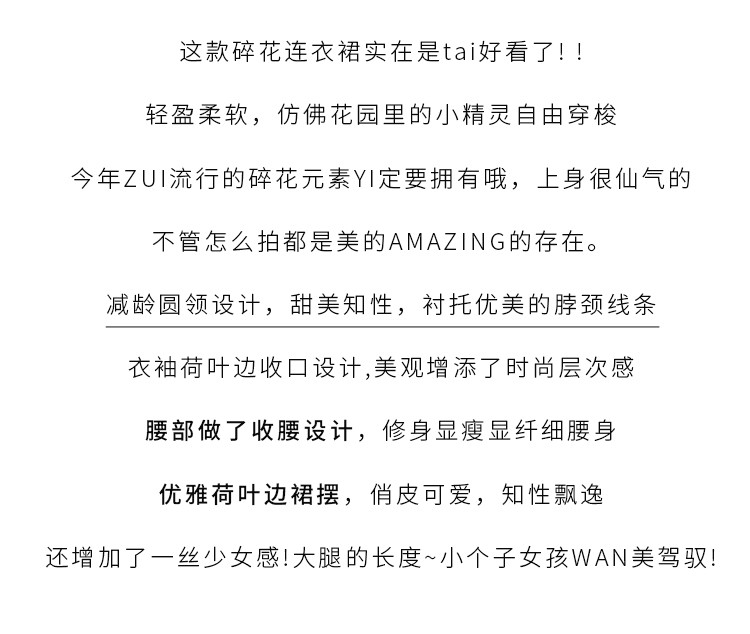 这款碎花连衣裙实在是tai好看了!!

轻盈柔软，仿佛花园里的小精灵自由穿梭

今年ZUI流行的碎花元素YI定要拥有哦，上身很仙气的

不管怎么拍都是美的AMAZING的存在。

减龄圆领设计，甜美知性，衬托优美的脖颈线条

衣袖荷叶边收口设计,美观增添了时尚层次感

腰部做了收腰设计，修身显瘦显纤细腰身

优雅荷叶边裙摆，俏皮可爱，知性飘逸

还增加了一丝少女感!大腿的长度~小个子女孩WAN美驾驭!